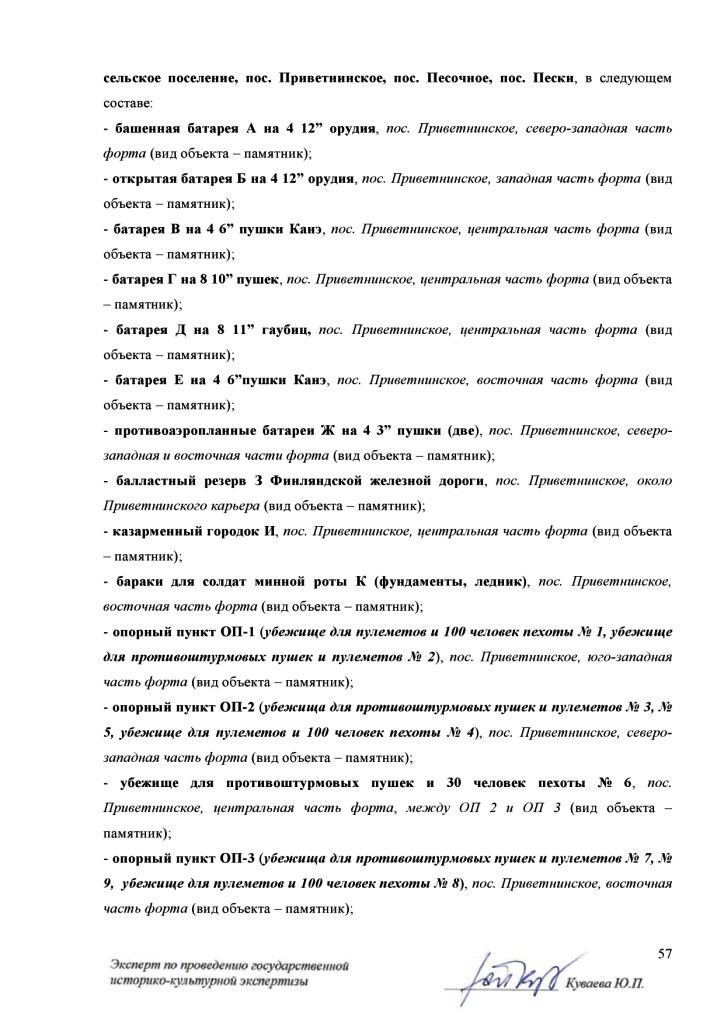 сельское поселение, пос. Приветнинское, пос. Песочное, пос. Пески, в следующем составе:

- башенная батарея А на 4 12” орудия, пос. Приветнинское, северо-западная часть форта (вид объекта – памятник);

- открытая батарея Б на 4 12” орудия, пос. Приветнинское, западная часть форта (вид объекта – памятник);

- батарея В на 4 6” пушки Канэ, пос. Приветнинское, центральная часть форта (вид объекта – памятник);

- батарея Г на 8 10” пушек, пос. Приветнинское, центральная часть форта (вид объекта – памятник);

- батарея Д на 8 11” гаубиц, пос. Приветнинское, центральная часть форта (вид объекта – памятник);

- батарея Е на 4 6”пушки Канэ, пос. Приветнинское, восточная часть форта (вид объекта – памятник);

- противоаэропланные батареи Ж на 4 3” пушки (две), пос. Приветнинское, северо-западная и восточная части форта (вид объекта – памятник);

- балластный резерв З Финляндской железной дороги, пос. Приветнинское, около Приветнинского карьера (вид объекта – памятник);

- казарменный городок И, пос. Приветнинское, центральная часть форта (вид объекта – памятник);

- бараки для солдат минной роты К (фундаменты, ледник), пос. Приветнинское, восточная часть форта (вид объекта – памятник);

- опорный пункт ОП-1 (убежище для пулеметов и 100 человек пехоты № 1, убежище для противоштурмовых пушек и пулеметов № 2), пос. Приветнинское, юго-западная часть форта (вид объекта – памятник);

- опорный пункт ОП-2 (убежища для противоштурмовых пушек и пулеметов № 3, № 5, убежище для пулеметов и 100 человек пехоты № 4), пос. Приветнинское, северо-западная часть форта (вид объекта – памятник);

- убежище для противоштурмовых пушек и 30 человек пехоты № 6, пос. Приветнинское, центральная часть форта, между ОП 2 и ОП 3 (вид объекта – памятник);

- опорный пункт ОП-3 (убежища для противоштурмовых пушек и пулеметов № 7, № 9, убежище для пулеметов и 100 человек пехоты № 8), пос. Приветнинское, восточная часть форта (вид объекта – памятник);

57

Эксперт по проведению государственной историко-культурной экспертизы

Куваева Ю.П.